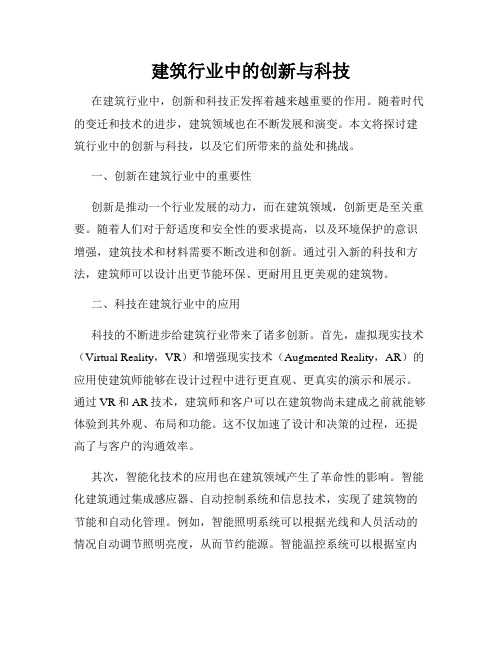 建筑行业中的创新与科技

在建筑行业中，创新和科技正发挥着越来越重要的作用。随着时代的变迁和技术的进步，建筑领域也在不断发展和演变。本文将探讨建筑行业中的创新与科技，以及它们所带来的益处和挑战。

一、创新在建筑行业中的重要性

创新是推动一个行业发展的动力，而在建筑领域，创新更是至关重要。随着人们对于舒适度和安全性的要求提高，以及环境保护的意识增强，建筑技术和材料需要不断改进和创新。通过引入新的科技和方法，建筑师可以设计出更节能环保、更耐用且更美观的建筑物。

二、科技在建筑行业中的应用

科技的不断进步给建筑行业带来了诸多创新。首先，虚拟现实技术（Virtual Reality，VR）和增强现实技术（Augmented Reality，AR）的应用使建筑师能够在设计过程中进行更直观、更真实的演示和展示。通过 VR 和 AR 技术，建筑师和客户可以在建筑物尚未建成之前就能够体验到其外观、布局和功能。这不仅加速了设计和决策的过程，还提高了与客户的沟通效率。

其次，智能化技术的应用也在建筑领域产生了革命性的影响。智能化建筑通过集成感应器、自动控制系统和信息技术，实现了建筑物的节能和自动化管理。例如，智能照明系统可以根据光线和人员活动的情况自动调节照明亮度，从而节约能源。智能温控系统可以根据室内